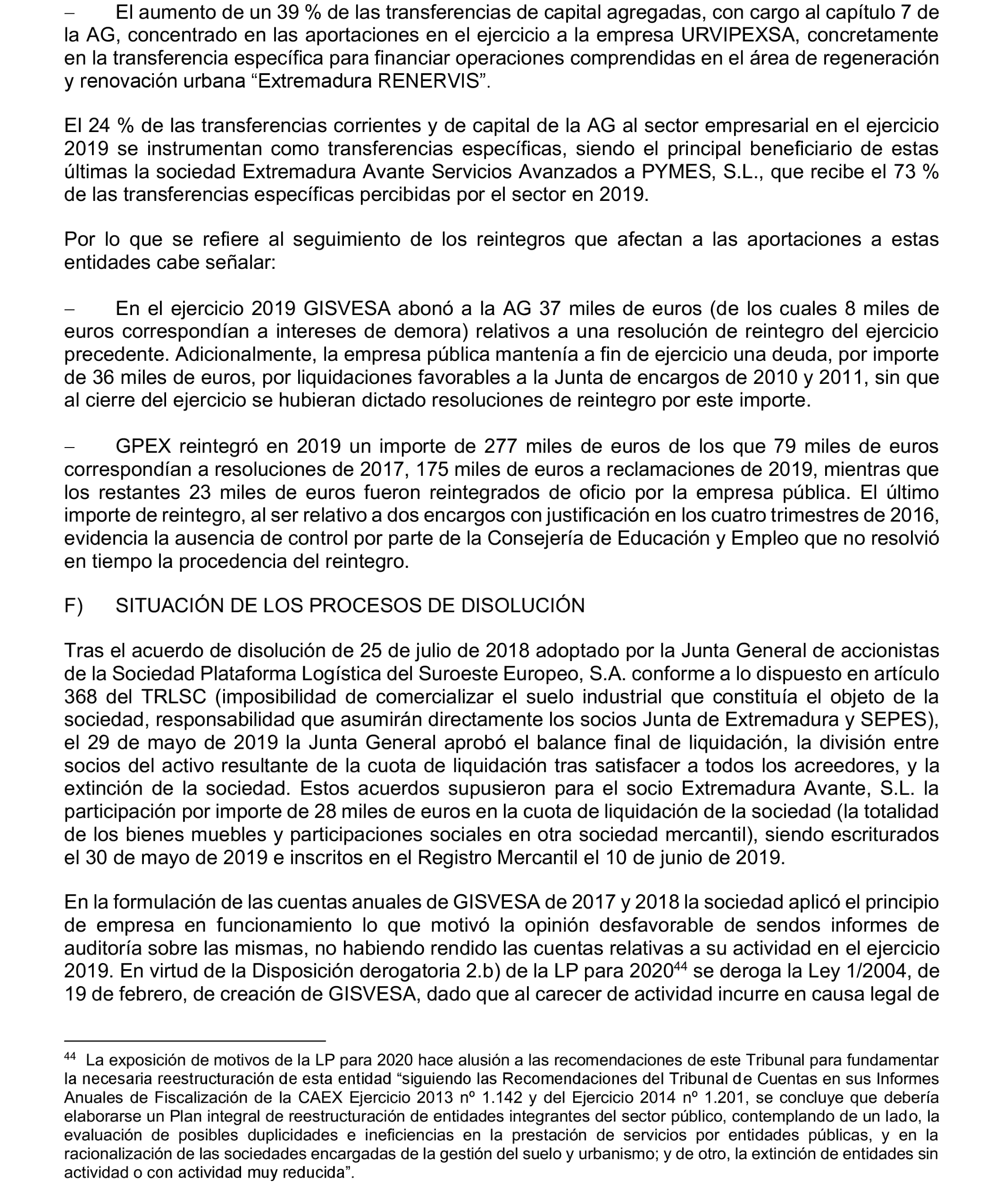 – El aumento de un 39 % de las transferencias de capital agregadas, con cargo al capítulo 7 de la AG, concentrado en las aportaciones en el ejercicio a la empresa URVIPEXSA, concretamente en la transferencia específica para financiar operaciones comprendidas en el área de regeneración y renovación urbana “Extremadura RENERVIS”.

El 24 % de las transferencias corrientes y de capital de la AG al sector empresarial en el ejercicio 2019 se instrumentan como transferencias específicas, siendo el principal beneficiario de estas últimas la sociedad Extremadura Avante Servicios Avanzados a PYMES, S.L., que recibe el 73 % de las transferencias específicas percibidas por el sector en 2019.

Por lo que se refiere al seguimiento de los reintegros que afectan a las aportaciones a estas entidades cabe señalar:

– En el ejercicio 2019 GISVESA abonó a la AG 37 miles de euros (de los cuales 8 miles de euros correspondían a intereses de demora) relativos a una resolución de reintegro del ejercicio precedente. Adicionalmente, la empresa pública mantenía a fin de ejercicio una deuda, por importe de 36 miles de euros, por liquidaciones favorables a la Junta de encargos de 2010 y 2011, sin que al cierre del ejercicio se hubieran dictado resoluciones de reintegro por este importe.

– GPEX reintegró en 2019 un importe de 277 miles de euros de los que 79 miles de euros correspondían a resoluciones de 2017, 175 miles de euros a reclamaciones de 2019, mientras que los restantes 23 miles de euros fueron reintegrados de oficio por la empresa pública. El último importe de reintegro, al ser relativo a dos encargos con justificación en los cuatro trimestres de 2016, evidencia la ausencia de control por parte de la Consejería de Educación y Empleo que no resolvió en tiempo la procedencia del reintegro.

F) SITUACIÓN DE LOS PROCESOS DE DISOLUCIÓN

Tras el acuerdo de disolución de 25 de julio de 2018 adoptado por la Junta General de accionistas de la Sociedad Plataforma Logística del Suroeste Europeo, S.A. conforme a lo dispuesto en artículo 368 del TRLSC (imposibilidad de comercializar el suelo industrial que constituía el objeto de la sociedad, responsabilidad que asumirán directamente los socios Junta de Extremadura y SEPES), el 29 de mayo de 2019 la Junta General aprobó el balance final de liquidación, la división entre socios del activo resultante de la cuota de liquidación tras satisfacer a todos los acreedores, y la extinción de la sociedad. Estos acuerdos supusieron para el socio Extremadura Avante, S.L. la participación por importe de 28 miles de euros en la cuota de liquidación de la sociedad (la totalidad de los bienes muebles y participaciones sociales en otra sociedad mercantil), siendo escriturados el 30 de mayo de 2019 e inscritos en el Registro Mercantil el 10 de junio de 2019.

En la formulación de las cuentas anuales de GISVESA de 2017 y 2018 la sociedad aplicó el principio de empresa en funcionamiento lo que motivó la opinión desfavorable de sendos informes de auditoría sobre las mismas, no habiendo rendido las cuentas relativas a su actividad en el ejercicio 2019. En virtud de la Disposición derogatoria 2.b) de la LP para 2020$^{44}$ se deroga la Ley 1/2004, de 19 de febrero, de creación de GISVESA, dado que al carecer de actividad incurre en causa legal de

$^{44}$ La exposición de motivos de la LP para 2020 hace alusión a las recomendaciones de este Tribunal para fundamentar la necesaria reestructuración de esta entidad “siguiendo las Recomendaciones del Tribunal de Cuentas en sus Informes Anuales de Fiscalización de la CAEX Ejercicio 2013 nº 1.142 y del Ejercicio 2014 nº 1.201, se concluye que debería elaborarse un Plan integral de reestructuración de entidades integrantes del sector público, contemplando de un lado, la evaluación de posibles duplicidades e ineficiencias en la prestación de servicios por entidades públicas, y en la racionalización de las sociedades encargadas de la gestión del suelo y urbanismo; y de otro, la extinción de entidades sin actividad o con actividad muy reducida”.